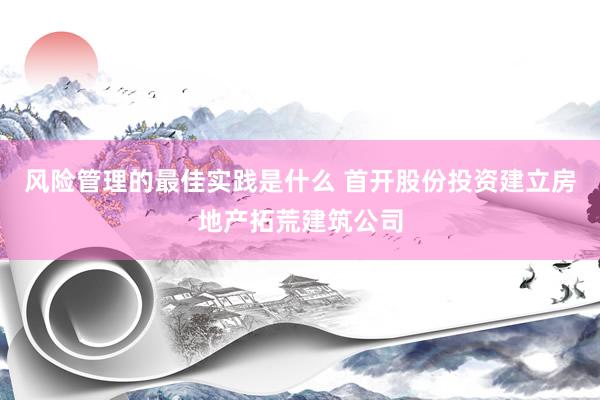 风险管理的最佳实践是什么 首开股份投资建立房地产拓荒建筑公司